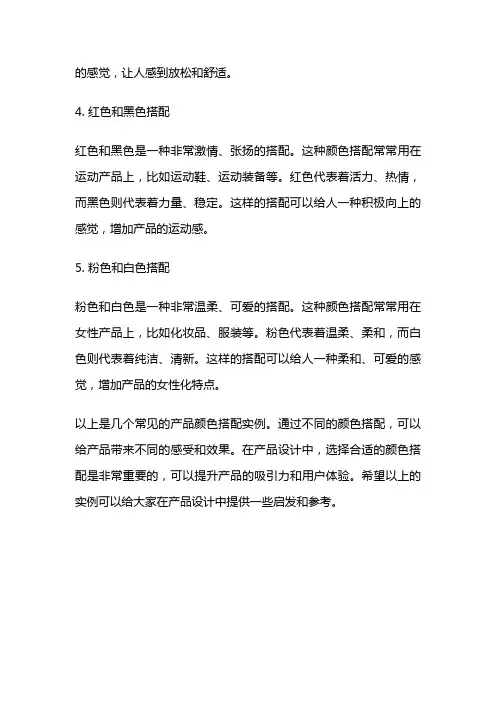 的感觉，让人感到放松和舒适。

4. 红色和黑色搭配

红色和黑色是一种非常激情、张扬的搭配。这种颜色搭配常常用在运动产品上，比如运动鞋、运动装备等。红色代表着活力、热情，而黑色则代表着力量、稳定。这样的搭配可以给人一种积极向上的感觉，增加产品的运动感。

5. 粉色和白色搭配

粉色和白色是一种非常温柔、可爱的搭配。这种颜色搭配常常用在女性产品上，比如化妆品、服装等。粉色代表着温柔、柔和，而白色则代表着纯洁、清新。这样的搭配可以给人一种柔和、可爱的感觉，增加产品的女性化特点。

以上是几个常见的产品颜色搭配实例。通过不同的颜色搭配，可以给产品带来不同的感受和效果。在产品设计中，选择合适的颜色搭配是非常重要的，可以提升产品的吸引力和用户体验。希望以上的实例可以给大家在产品设计中提供一些启发和参考。